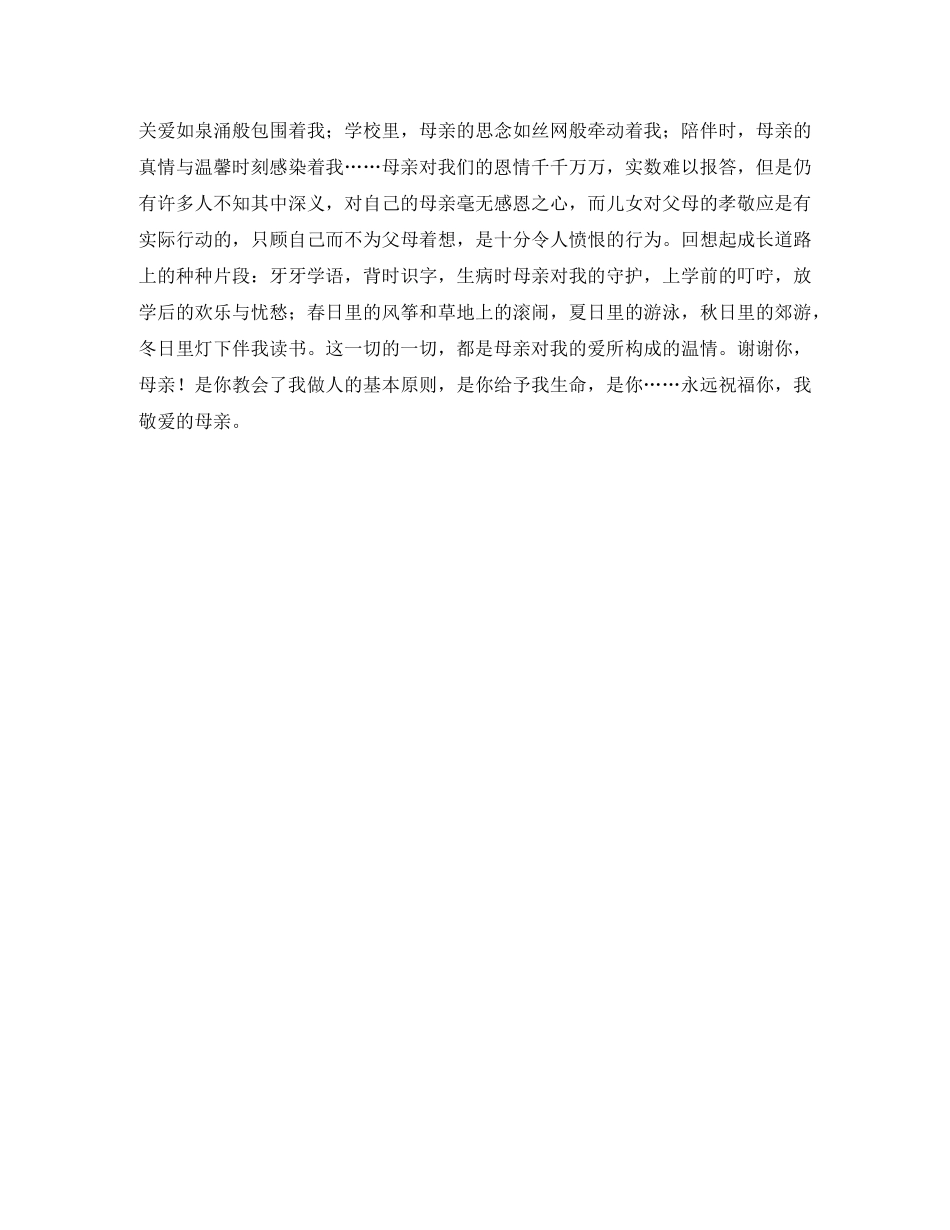 关爱如泉涌般包围着我；学校里，母亲的思念如丝网般牵动着我；陪伴时，母亲的真情与温馨时刻感染着我……母亲对我们的恩情千千万万，实数难以报答，但是仍有许多人不知其中深义，对自己的母亲毫无感恩之心，而儿女对父母的孝敬应是有实际行动的，只顾自己而不为父母着想，是十分令人愤恨的行为。回想起成长道路上的种种片段：牙牙学语，背时识字，生病时母亲对我的守护，上学前的叮咛，放学后的欢乐与忧愁；春日里的风筝和草地上的滚闹，夏日里的游泳，秋日里的郊游，冬日里灯下伴我读书。这一切的一切，都是母亲对我的爱所构成的温情。谢谢你，母亲！是你教会了我做人的基本原则，是你给予我生命，是你……永远祝福你，我敬爱的母亲。